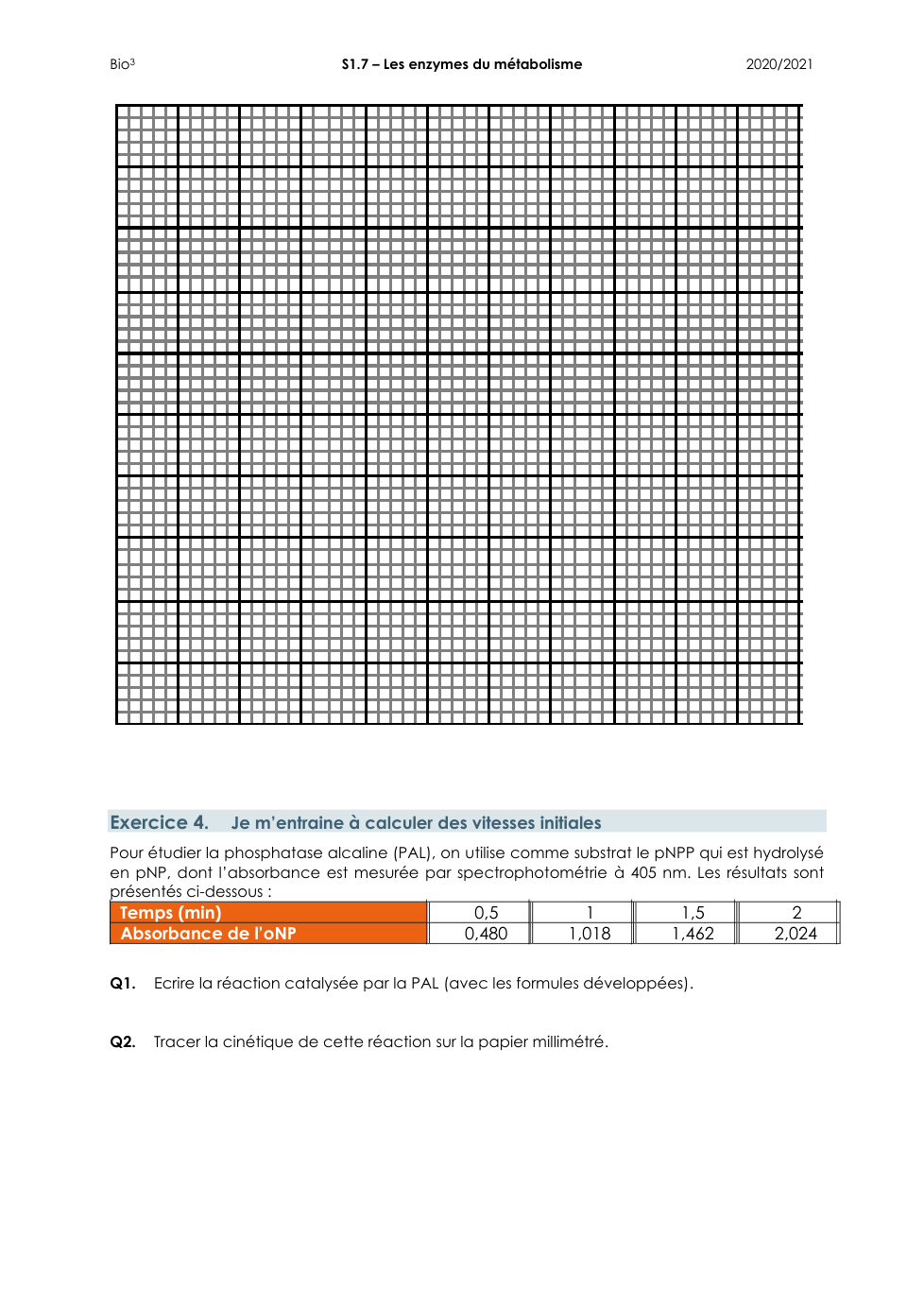 Bio³ S1.7 – Les enzymes du métabolisme 2020/2021

Exercice 4. Je m'entraine à calculer des vitesses initiales

Pour étudier la phosphatase alcaline (PAL), on utilise comme substrat le pNPP qui est hydrolysé en pNP, dont l'absorbance est mesurée par spectrophotométrie à 405 nm. Les résultats sont présentés ci-dessous :

| Temps (min) | 0,5 | 1 | 1,5 | 2 |
|---|---|---|---|---|
| Absorbance de l'oNP | 0,480 | 1,018 | 1,462 | 2,024 |

Q1. Ecrire la réaction catalysée par la PAL (avec les formules développées).

Q2. Tracer la cinétique de cette réaction sur la papier millimétré.